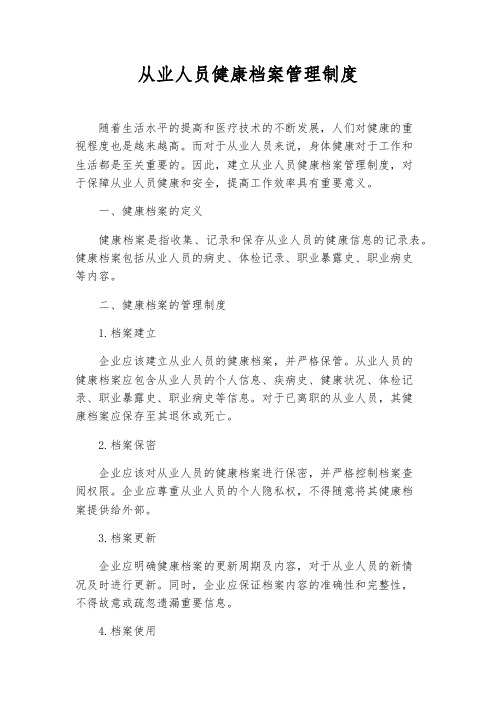 从业人员健康档案管理制度

随着生活水平的提高和医疗技术的不断发展，人们对健康的重视程度也是越来越高。而对于从业人员来说，身体健康对于工作和生活都是至关重要的。因此，建立从业人员健康档案管理制度，对于保障从业人员健康和安全，提高工作效率具有重要意义。

一、健康档案的定义

健康档案是指收集、记录和保存从业人员的健康信息的记录表。健康档案包括从业人员的病史、体检记录、职业暴露史、职业病史等内容。

二、健康档案的管理制度

1.档案建立

企业应该建立从业人员的健康档案，并严格保管。从业人员的健康档案应包含从业人员的个人信息、疾病史、健康状况、体检记录、职业暴露史、职业病史等信息。对于已离职的从业人员，其健康档案应保存至其退休或死亡。

2.档案保密

企业应该对从业人员的健康档案进行保密，并严格控制档案查阅权限。企业应尊重从业人员的个人隐私权，不得随意将其健康档案提供给外部。

3.档案更新

企业应明确健康档案的更新周期及内容，对于从业人员的新情况及时进行更新。同时，企业应保证档案内容的准确性和完整性，不得故意或疏忽遗漏重要信息。

4.档案使用